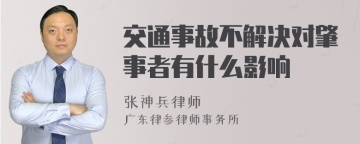 交通事故不解决对肇事者有什么影响

张神兵律师
广东律参律师事务所